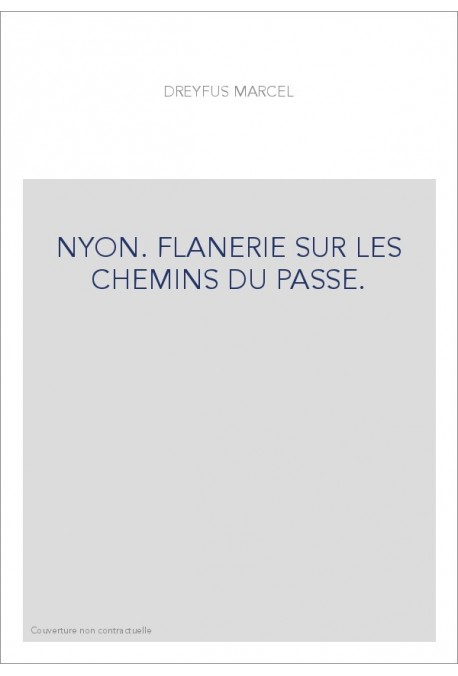 DREYFUS MARCEL

NYON. FLANERIE SUR LES CHEMINS DU PASSE.

Couverture non contractuelle